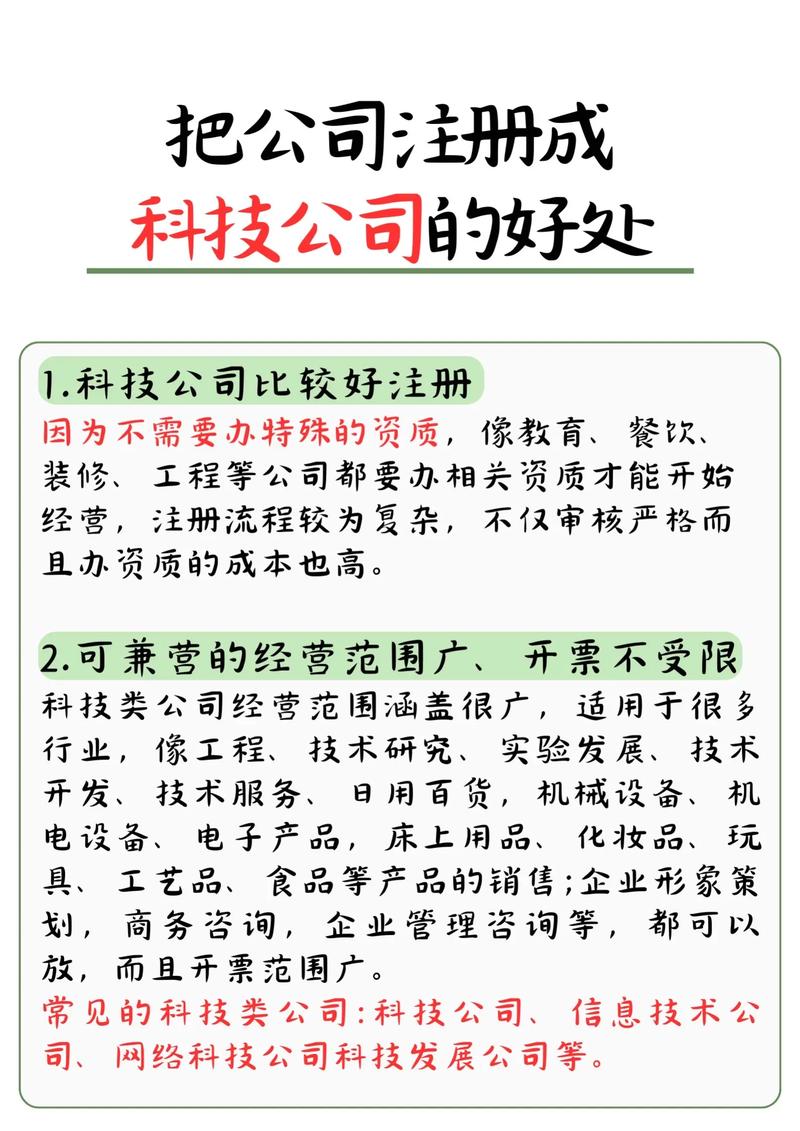 把公司注册成
科技公司的好处

1.科技公司比较好注册
因为不需要办特殊的资质，像教育、餐饮、装修、工程等公司都要办相关资质才能开始经营，注册流程较为复杂，不仅审核严格而且办资质的成本也高。

2.可兼营的经营范围广、开票不受限
科技类公司经营范围涵盖很广，适用于很多行业，像工程、技术研究、实验发展、技术开发、技术服务、日用百货，机械设备、机电设备、电子产品，床上用品、化妆品、玩具、工艺品、食品等产品的销售;企业形象策划，商务咨询，企业管理咨询等，都可以放，而且开票范围广。
常见的科技类公司:科技公司、信息技术公司、网络科技公司科技发展公司等。